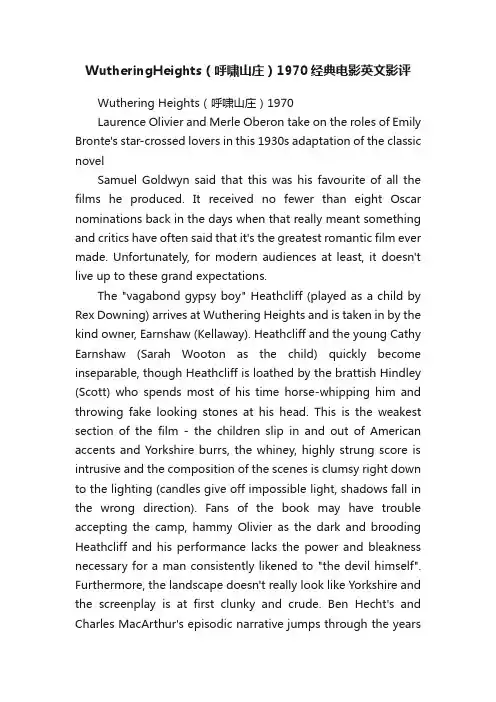 WutheringHeights（呼啸山庄）1970经典电影英文影评

Wuthering Heights（呼啸山庄）1970

Laurence Olivier and Merle Oberon take on the roles of Emily Bronte's star-crossed lovers in this 1930s adaptation of the classic novel

Samuel Goldwyn said that this was his favourite of all the films he produced. It received no fewer than eight Oscar nominations back in the days when that really meant something and critics have often said that it's the greatest romantic film ever made. Unfortunately, for modern audiences at least, it doesn't live up to these grand expectations.

The "vagabond gypsy boy" Heathcliff (played as a child by Rex Downing) arrives at Wuthering Heights and is taken in by the kind owner, Earnshaw (Kellaway). Heathcliff and the young Cathy Earnshaw (Sarah Wooton as the child) quickly become inseparable, though Heathcliff is loathed by the brattish Hindley (Scott) who spends most of his time horse-whipping him and throwing fake looking stones at his head. This is the weakest section of the film - the children slip in and out of American accents and Yorkshire burrs, the whiney, highly strung score is intrusive and the composition of the scenes is clumsy right down to the lighting (candles give off impossible light, shadows fall in the wrong direction). Fans of the book may have trouble accepting the camp, hammy Olivier as the dark and brooding Heathcliff and his performance lacks the power and bleakness necessary for a man consistently likened to "the devil himself". Furthermore, the landscape doesn't really look like Yorkshire and the screenplay is at first clunky and crude. Ben Hecht's and Charles MacArthur's episodic narrative jumps through the years